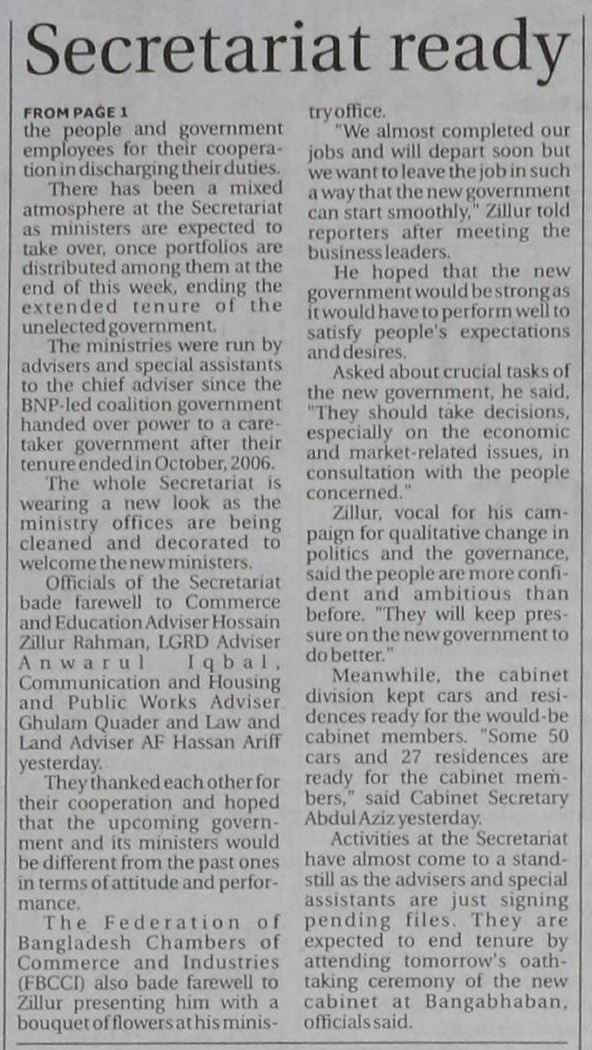 Secretariat ready

FROM PAGE 1
the people and government employees for their cooperation in discharging their duties.

There has been a mixed atmosphere at the Secretariat as ministers are expected to take over, once portfolios are distributed among them at the end of this week, ending the extended tenure of the unelected government.

The ministries were run by advisers and special assistants to the chief adviser since the BNP-led coalition government handed over power to a caretaker government after their tenure ended in October, 2006.

The whole Secretariat is wearing a new look as the ministry offices are being cleaned and decorated to welcome the new ministers.

Officials of the Secretariat bade farewell to Commerce and Education Adviser Hossain Zillur Rahman, LGRD Adviser Anwarul Iqbal, Communication and Housing and Public Works Adviser Ghulam Quader and Law and Land Adviser AF Hassan Ariff yesterday.

They thanked each other for their cooperation and hoped that the upcoming government and its ministers would be different from the past ones in terms of attitude and performance.

The Federation of Bangladesh Chambers of Commerce and Industries (FBCCI) also bade farewell to Zillur presenting him with a bouquet of flowers at his ministry office.

"We almost completed our jobs and will depart soon but we want to leave the job in such a way that the new government can start smoothly," Zillur told reporters after meeting the business leaders.

He hoped that the new government would be strong as it would have to perform well to satisfy people's expectations and desires.

Asked about crucial tasks of the new government, he said, "They should take decisions, especially on the economic and market-related issues, in consultation with the people concerned."

Zillur, vocal for his campaign for qualitative change in politics and the governance, said the people are more confident and ambitious than before. "They will keep pressure on the new government to do better."

Meanwhile, the cabinet division kept cars and residences ready for the would-be cabinet members. "Some 50 cars and 27 residences are ready for the cabinet members," said Cabinet Secretary Abdul Aziz yesterday.

Activities at the Secretariat have almost come to a standstill as the advisers and special assistants are just signing pending files. They are expected to end tenure by attending tomorrow's oath-taking ceremony of the new cabinet at Bangabhaban, officials said.